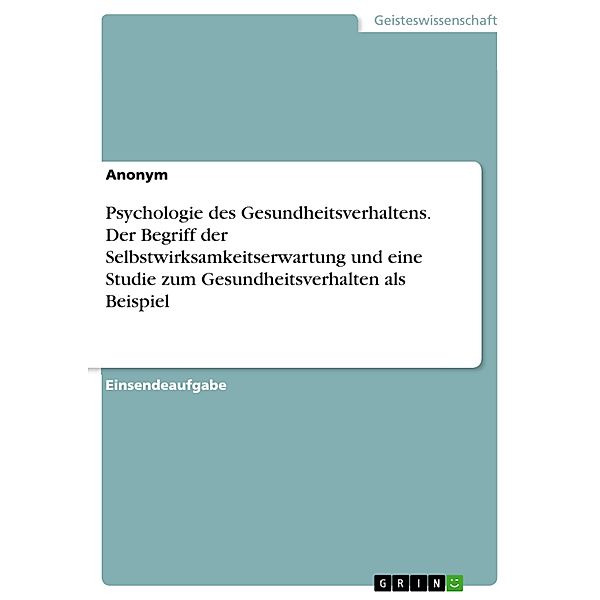 Geisteswissenschaft

Anonym

Psychologie des Gesundheitsverhaltens. Der Begriff der Selbstwirksamkeitserwartung und eine Studie zum Gesundheitsverhalten als Beispiel

Einsendeaufgabe

GRIN